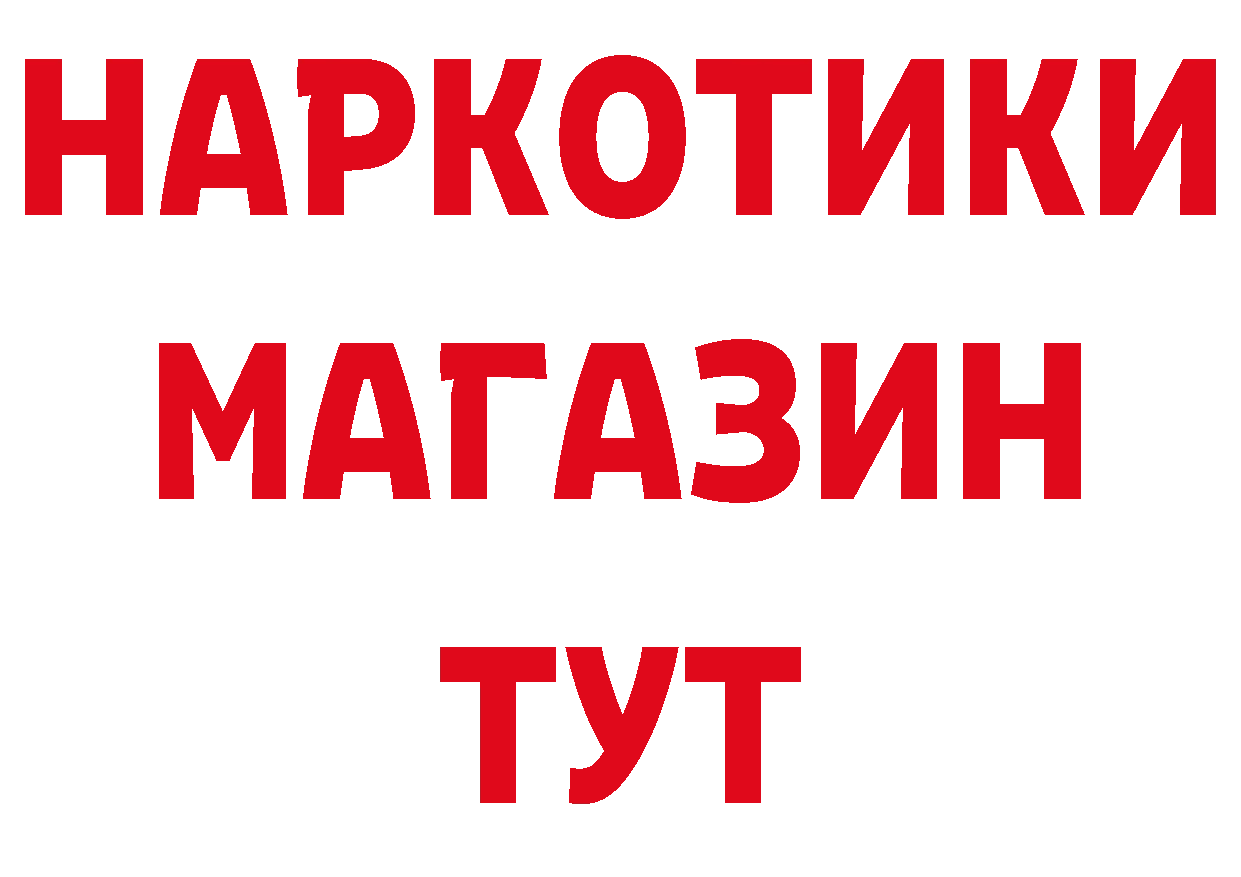 НАРКОТИКИ МАГАЗИН ТУТ